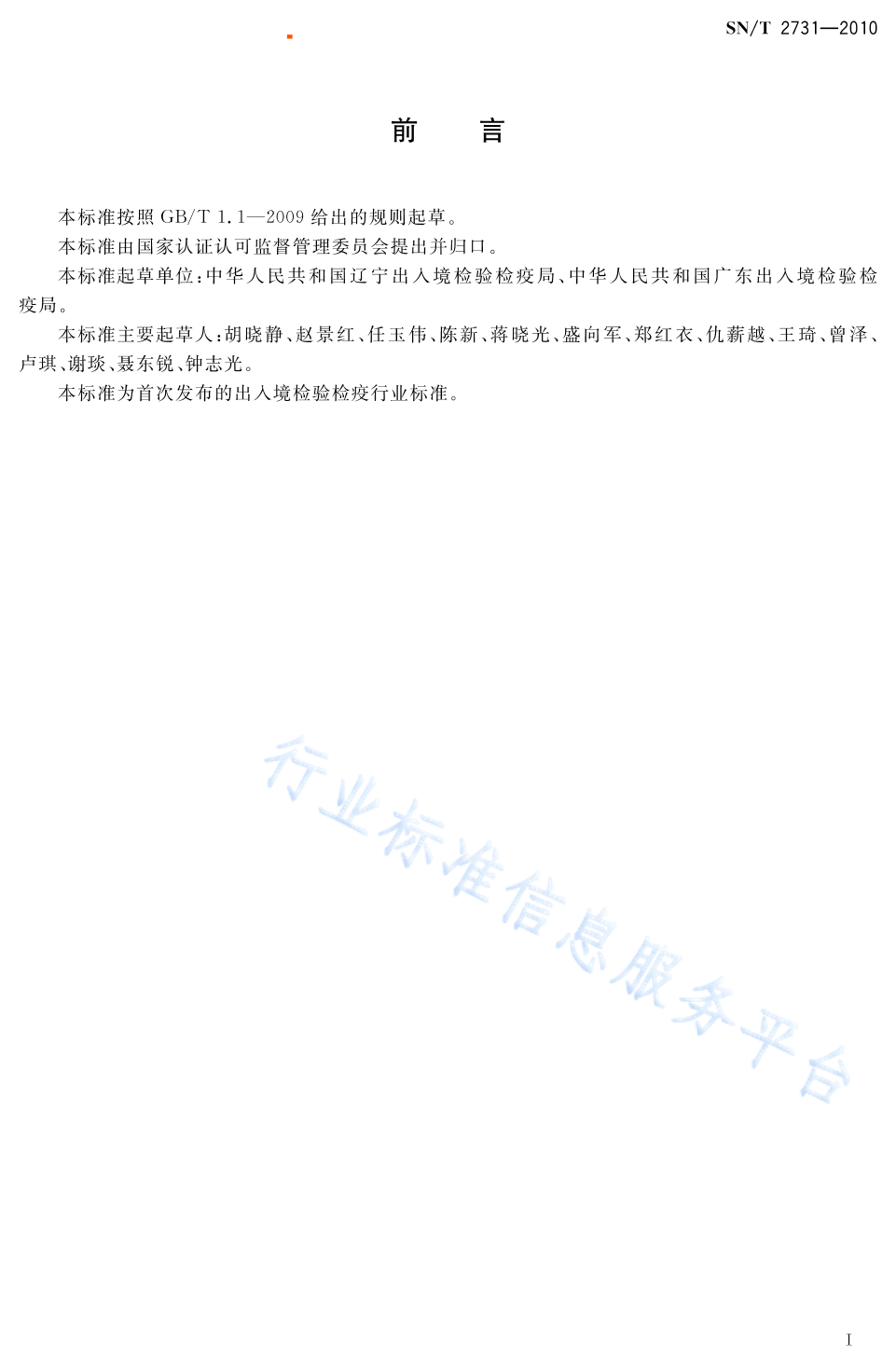 SN/T 2731—2010

前　言

本标准按照 GB/T 1.1—2009 给出的规则起草。

本标准由国家认证认可监督管理委员会提出并归口。

本标准起草单位：中华人民共和国辽宁出入境检验检疫局、中华人民共和国广东出入境检验检疫局。

本标准主要起草人：胡晓静、赵景红、任玉伟、陈新、蒋晓光、盛向军、郑红衣、仇薪越、王琦、曾泽、卢琪、谢琰、聂东锐、钟志光。

本标准为首次发布的出入境检验检疫行业标准。

行业标准信息服务平台

I